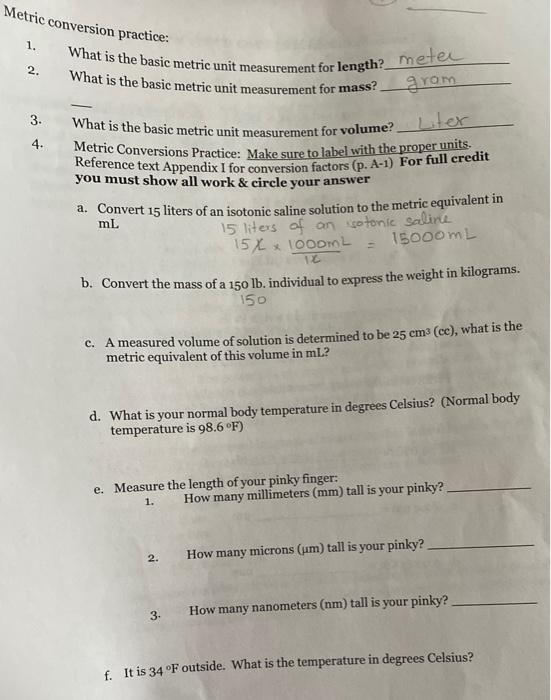 Metric conversion practice:

1. What is the basic metric unit measurement for **length**? meter

2. What is the basic metric unit measurement for **mass**? gram

3. What is the basic metric unit measurement for **volume**? Liter

4. Metric Conversions Practice: Make sure to label with the proper units. Reference text Appendix I for conversion factors (p. A-1) **For full credit you must show all work & circle your answer**

a. Convert 15 liters of an isotonic saline solution to the metric equivalent in mL

15 liters of an isotonic saline

$15 L \times \frac{1000 mL}{1 L} = 15000 mL$

b. Convert the mass of a 150 lb. individual to express the weight in kilograms.

150

c. A measured volume of solution is determined to be 25 $cm^3$ (cc), what is the metric equivalent of this volume in mL?

d. What is your normal body temperature in degrees Celsius? (Normal body temperature is 98.6 °F)

e. Measure the length of your pinky finger:

1. How many millimeters (mm) tall is your pinky?

2. How many microns (μm) tall is your pinky?

3. How many nanometers (nm) tall is your pinky?

f. It is 34 °F outside. What is the temperature in degrees Celsius?